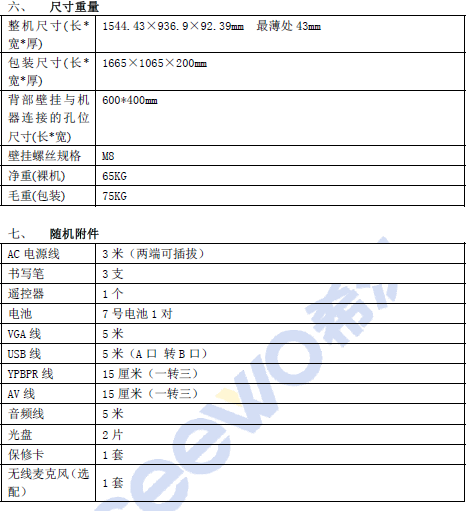 六、 尺寸重量

| | |
|---|---|
| 整机尺寸(长*宽*厚) | 1544.43×936.9×92.39mm 最薄处 43mm |
| 包装尺寸(长*宽*厚) | 1665×1065×200mm |
| 背部壁挂与机器连接的孔位尺寸(长*宽) | 600*400mm |
| 壁挂螺丝规格 | M8 |
| 净重(裸机) | 65KG |
| 毛重(包装) | 75KG |

七、 随机附件

| | |
|---|---|
| AC 电源线 | 3 米（两端可插拔） |
| 书写笔 | 3 支 |
| 遥控器 | 1 个 |
| 电池 | 7 号电池 1 对 |
| VGA 线 | 5 米 |
| USB 线 | 5 米（A 口 转 B 口） |
| YPBPR 线 | 15 厘米（一转三） |
| AV 线 | 15 厘米（一转三） |
| 音频线 | 5 米 |
| 光盘 | 2 片 |
| 保修卡 | 1 套 |
| 无线麦克风（选配） | 1 套 |

seewo希沃